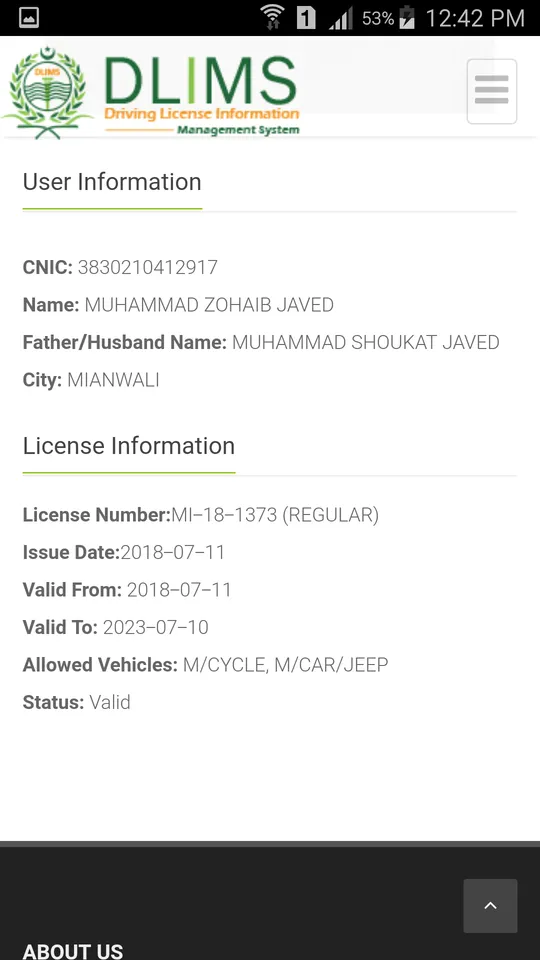 1 53% 12:42 PM

DLIMS

DLIMS
Driving License Information
Management System

User Information

CNIC: 3830210412917
Name: MUHAMMAD ZOHAIB JAVED
Father/Husband Name: MUHAMMAD SHOUKAT JAVED
City: MIANWALI

License Information

License Number:MI–18–1373 (REGULAR)
Issue Date:2018–07–11
Valid From: 2018–07–11
Valid To: 2023–07–10
Allowed Vehicles: M/CYCLE, M/CAR/JEEP
Status: Valid

ABOUT US